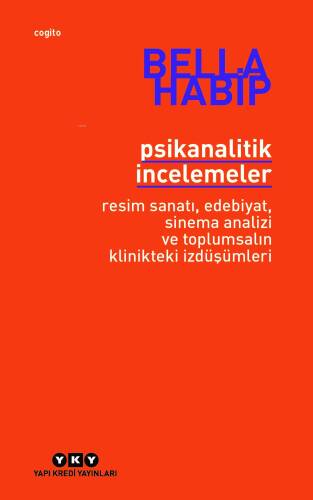 cogito

BELLA HABİP

psikanalitik incelemeler

resim sanatı, edebiyat, sinema analizi ve toplumsalın klinikteki izdüşümleri

YKY
YAPI KREDİ YAYINLARI